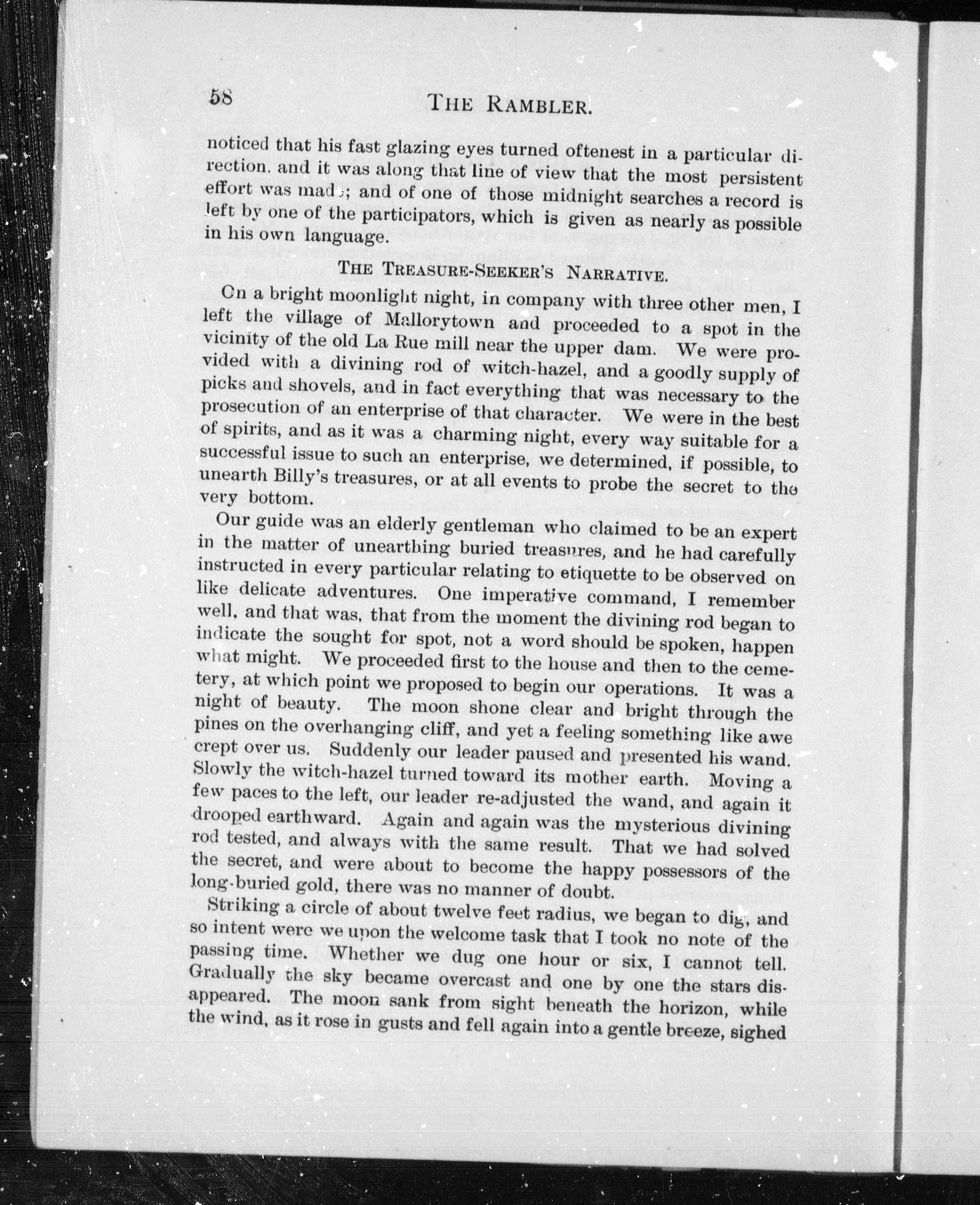 58 THE RAMBLER.

noticed that his fast glazing eyes turned oftenest in a particular direction, and it was along that line of view that the most persistent effort was made; and of one of those midnight searches a record is left by one of the participators, which is given as nearly as possible in his own language.

THE TREASURE-SEEKER'S NARRATIVE.

On a bright moonlight night, in company with three other men, I left the village of Mallorytown and proceeded to a spot in the vicinity of the old La Rue mill near the upper dam. We were provided with a divining rod of witch-hazel, and a goodly supply of picks and shovels, and in fact everything that was necessary to the prosecution of an enterprise of that character. We were in the best of spirits, and as it was a charming night, every way suitable for a successful issue to such an enterprise, we determined, if possible, to unearth Billy's treasures, or at all events to probe the secret to the very bottom.

Our guide was an elderly gentleman who claimed to be an expert in the matter of unearthing buried treasures, and he had carefully instructed in every particular relating to etiquette to be observed on like delicate adventures. One imperative command, I remember well, and that was, that from the moment the divining rod began to indicate the sought for spot, not a word should be spoken, happen what might. We proceeded first to the house and then to the cemetery, at which point we proposed to begin our operations. It was a night of beauty. The moon shone clear and bright through the pines on the overhanging cliff, and yet a feeling something like awe crept over us. Suddenly our leader paused and presented his wand. Slowly the witch-hazel turned toward its mother earth. Moving a few paces to the left, our leader re-adjusted the wand, and again it drooped earthward. Again and again was the mysterious divining rod tested, and always with the same result. That we had solved the secret, and were about to become the happy possessors of the long-buried gold, there was no manner of doubt.

Striking a circle of about twelve feet radius, we began to dig, and so intent were we upon the welcome task that I took no note of the passing time. Whether we dug one hour or six, I cannot tell. Gradually the sky became overcast and one by one the stars disappeared. The moon sank from sight beneath the horizon, while the wind, as it rose in gusts and fell again into a gentle breeze, sighed